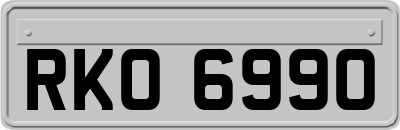 RKO 6990